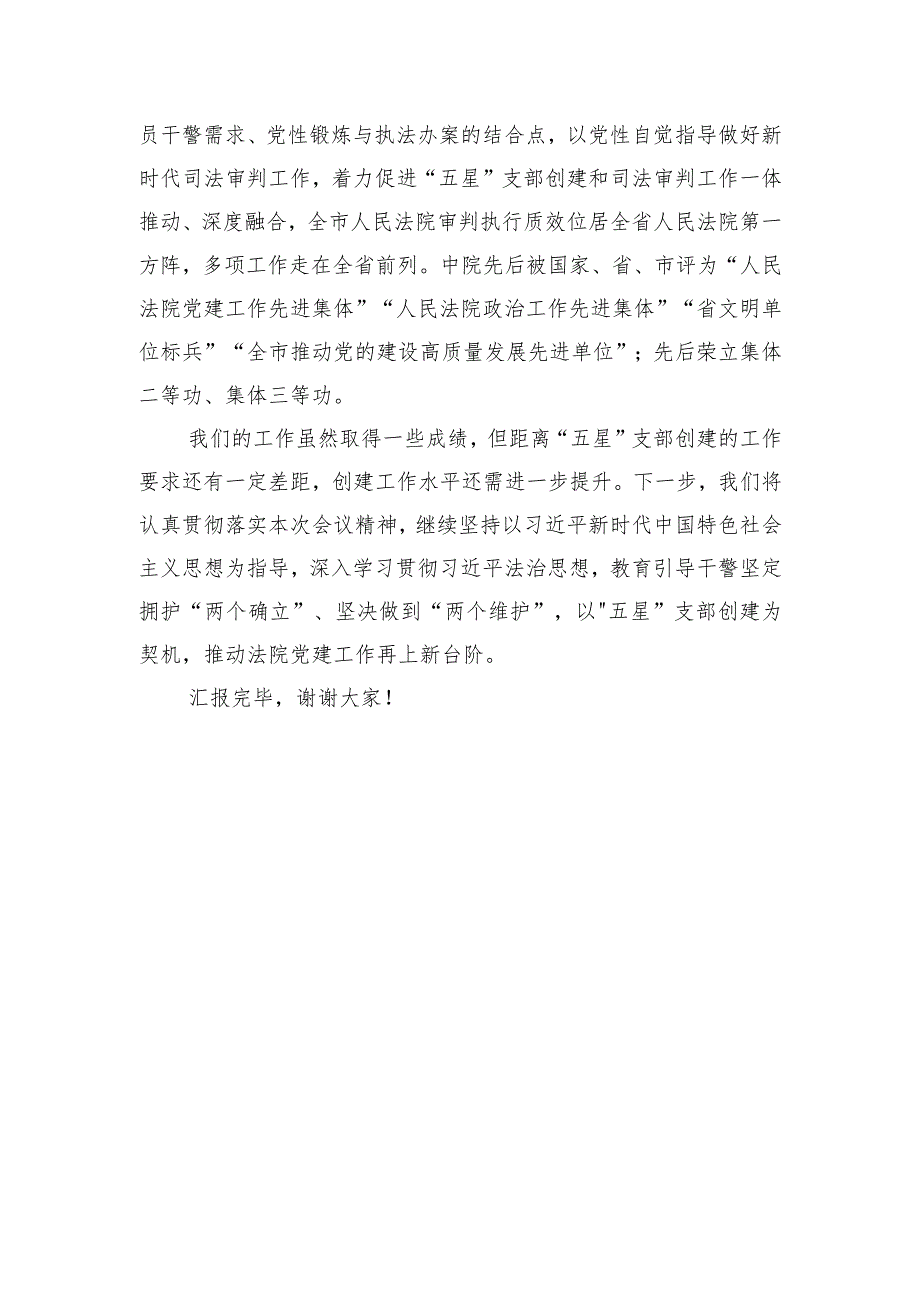 员干警需求、党性锻炼与执法办案的结合点，以党性自觉指导做好新时代司法审判工作，着力促进“五星”支部创建和司法审判工作一体推动、深度融合，全市人民法院审判执行质效位居全省人民法院第一方阵，多项工作走在全省前列。中院先后被国家、省、市评为“人民法院党建工作先进集体”“人民法院政治工作先进集体”“省文明单位标兵”“全市推动党的建设高质量发展先进单位”；先后荣立集体二等功、集体三等功。

我们的工作虽然取得一些成绩，但距离“五星”支部创建的工作要求还有一定差距，创建工作水平还需进一步提升。下一步，我们将认真贯彻落实本次会议精神，继续坚持以习近平新时代中国特色社会主义思想为指导，深入学习贯彻习近平法治思想，教育引导干警坚定拥护“两个确立”、坚决做到“两个维护”，以"五星”支部创建为契机，推动法院党建工作再上新台阶。

汇报完毕，谢谢大家！